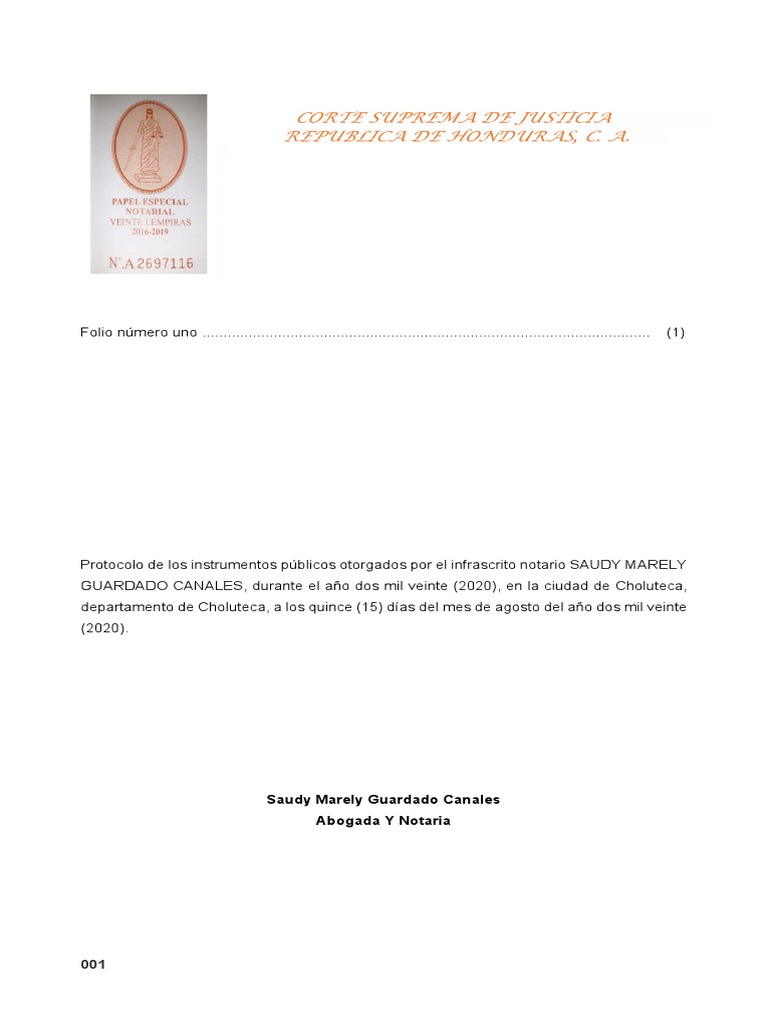 PAPEL ESPECIAL
NOTARIAL
VEINTE LEMPIRAS
2016-2019

N°.A 2697116

CORTE SUPREMA DE JUSTICIA
REPUBLICA DE HONDURAS, C. A.

Folio número uno ........................................................................................................ (1)

Protocolo de los instrumentos públicos otorgados por el infrascrito notario SAUDY MARELY GUARDADO CANALES, durante el año dos mil veinte (2020), en la ciudad de Choluteca, departamento de Choluteca, a los quince (15) días del mes de agosto del año dos mil veinte (2020).

Saudy Marely Guardado Canales
Abogada Y Notaria

001